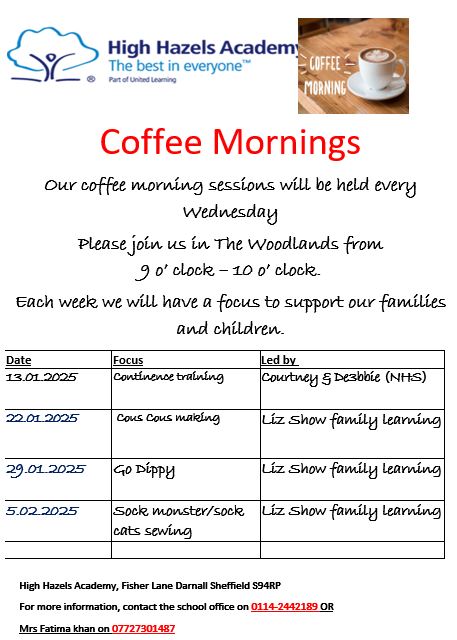 High Hazels Academy
The best in everyone™
Part of United Learning

COFFEE MORNING

Coffee Mornings

Our coffee morning sessions will be held every Wednesday

Please join us in The Woodlands from 9 o' clock – 10 o' clock.

Each week we will have a focus to support our families and children.

| Date | Focus | Led by |
|---|---|---|
| 13.01.2025 | Continence training | Courtney & De3bbie (NHS) |
| 22.01.2025 | Cous Cous making | Liz Show family learning |
| 29.01.2025 | Go Dippy | Liz Show family learning |
| 5.02.2025 | Sock monster/sock cats sewing | Liz Show family learning |
| | | |

High Hazels Academy, Fisher Lane Darnall Sheffield S94RP

For more information, contact the school office on 0114-2442189 OR

Mrs Fatima khan on 07727301487